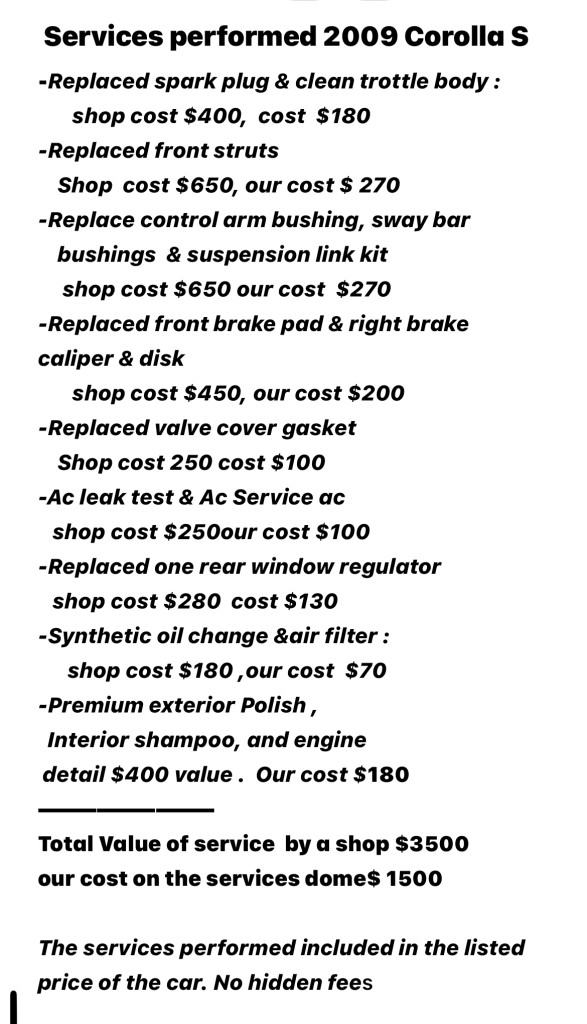 Services performed 2009 Corolla S

-Replaced spark plug & clean trottle body :
shop cost $400, cost $180
-Replaced front struts
Shop cost $650, our cost $ 270
-Replace control arm bushing, sway bar bushings & suspension link kit
shop cost $650 our cost $270
-Replaced front brake pad & right brake caliper & disk
shop cost $450, our cost $200
-Replaced valve cover gasket
Shop cost 250 cost $100
-Ac leak test & Ac Service ac
shop cost $250our cost $100
-Replaced one rear window regulator
shop cost $280 cost $130
-Synthetic oil change &air filter :
shop cost $180 ,our cost $70
-Premium exterior Polish ,
Interior shampoo, and engine detail $400 value . Our cost $180

Total Value of service by a shop $3500
our cost on the services dome$ 1500

The services performed included in the listed price of the car. No hidden fees